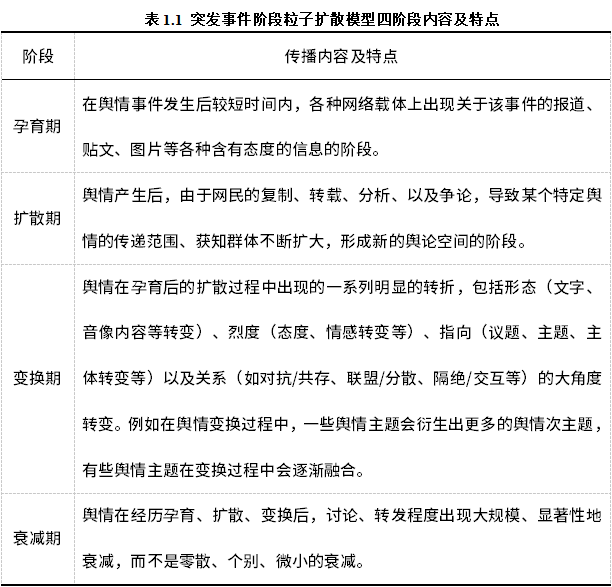 表 1.1 突发事件阶段粒子扩散模型四阶段内容及特点

| 阶段 | 传播内容及特点 |
|---|---|
| 孕育期 | 在舆情事件发生后较短时间内，各种网络载体上出现关于该事件的报道、贴文、图片等各种含有态度的信息的阶段。 |
| 扩散期 | 舆情产生后，由于网民的复制、转载、分析、以及争论，导致某个特定舆情的传递范围、获知群体不断扩大，形成新的舆论空间的阶段。 |
| 变换期 | 舆情在孕育后的扩散过程中出现的一系列明显的转折，包括形态（文字、音像内容等转变）、烈度（态度、情感转变等）、指向（议题、主题、主体转变等）以及关系（如对抗/共存、联盟/分散、隔绝/交互等）的大角度转变。例如在舆情变换过程中，一些舆情主题会衍生出更多的舆情次主题，有些舆情主题在变换过程中会逐渐融合。 |
| 衰减期 | 舆情在经历孕育、扩散、变换后，讨论、转发程度出现大规模、显著性地衰减，而不是零散、个别、微小的衰减。 |